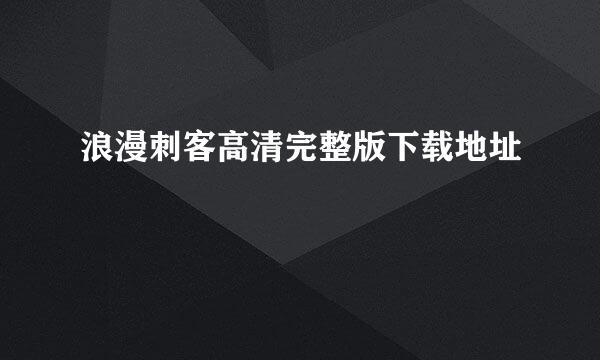 浪漫刺客高清完整版下载地址